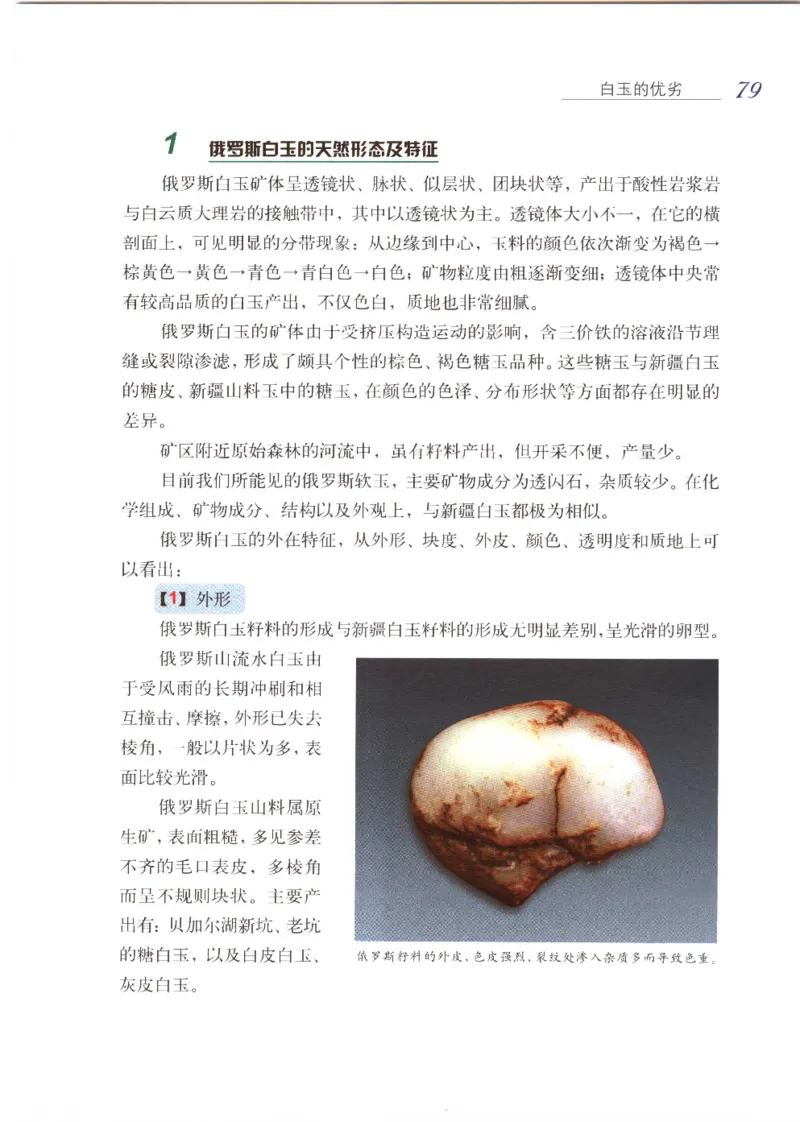 白玉的优劣 79

1 俄罗斯白玉的天然形态及特征

俄罗斯白玉矿体呈透镜状、脉状、似层状、团块状等，产出于酸性岩浆岩与白云质大理岩的接触带中，其中以透镜状为主。透镜体大小不一，在它的横剖面上，可见明显的分带现象：从边缘到中心，玉料的颜色依次渐变为褐色→棕黄色→黄色→青色→青白色→白色；矿物粒度由粗逐渐变细；透镜体中央常有较高品质的白玉产出，不仅色白，质地也非常细腻。

俄罗斯白玉的矿体由于受挤压构造运动的影响，含三价铁的溶液沿节理缝或裂隙渗滤，形成了颇具个性的棕色、褐色糖玉品种。这些糖玉与新疆白玉的糖皮、新疆山料玉中的糖玉，在颜色的色泽、分布形状等方面都存在明显的差异。

矿区附近原始森林的河流中，虽有籽料产出，但开采不便，产量少。

目前我们所能见的俄罗斯软玉，主要矿物成分为透闪石，杂质较少。在化学组成、矿物成分、结构以及外观上，与新疆白玉都极为相似。

俄罗斯白玉的外在特征，从外形、块度、外皮、颜色、透明度和质地上可以看出：

【1】外形

俄罗斯白玉籽料的形成与新疆白玉籽料的形成无明显差别，呈光滑的卵型。

俄罗斯山流水白玉由于受风雨的长期冲刷和相互撞击、摩擦，外形已失去棱角，一般以片状为多，表面比较光滑。

俄罗斯白玉山料属原生矿，表面粗糙，多见参差不齐的毛口表皮，多棱角而呈不规则块状。主要产出有：贝加尔湖新坑、老坑的糖白玉，以及白皮白玉、灰皮白玉。

俄罗斯籽料的外皮、色皮强烈，裂纹处渗入杂质多而导致色重。